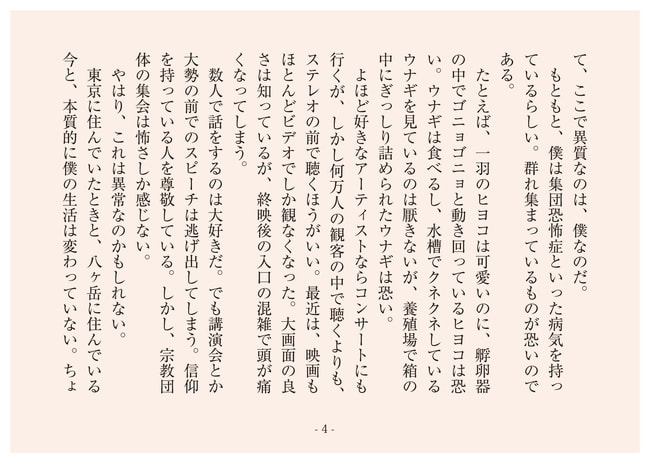 て、ここで異質なのは、僕なのだ。
もともと、僕は集団恐怖症といった病気を持っているらしい。群れ集まっているものが恐いのである。
たとえば、一羽のヒヨコは可愛いのに、孵卵器の中でゴニョゴニョと動き回っているヒヨコは恐い。ウナギは食べるし、水槽でクネクネしているウナギを見ているのは厭きないが、養殖場で箱の中にぎっしり詰められたウナギは恐い。
よほど好きなアーティストならコンサートにも行くが、しかし何万人の観客の中で聴くよりも、ステレオの前で聴くほうがいい。最近は、映画もほとんどビデオでしか観なくなった。大画面の良さは知っているが、終映後の入口の混雑で頭が痛くなってしまう。
数人で話をするのは大好きだ。でも講演会とか大勢の前でのスピーチは逃げ出してしまう。信仰を持っている人を尊敬している。しかし、宗教団体の集会は怖さしか感じない。
やはり、これは異常なのかもしれない。
東京に住んでいたときと、八ヶ岳に住んでいる今と、本質的に僕の生活は変わっていない。ちょ

- 4 -